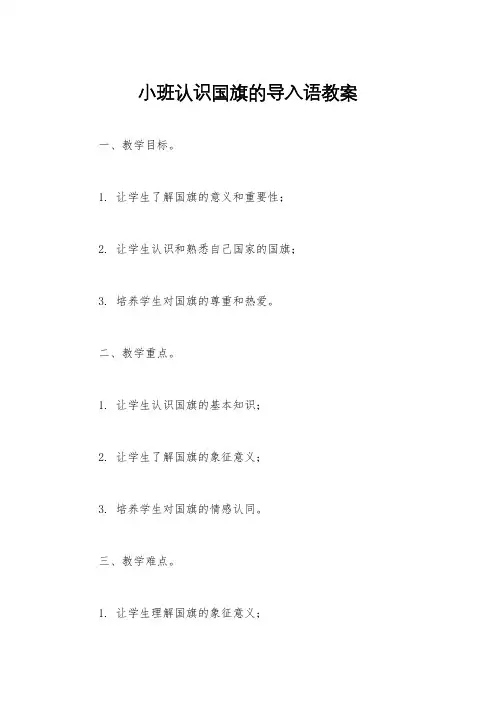 小班认识国旗的导入语教案

一、教学目标。

1. 让学生了解国旗的意义和重要性；

2. 让学生认识和熟悉自己国家的国旗；

3. 培养学生对国旗的尊重和热爱。

二、教学重点。

1. 让学生认识国旗的基本知识；

2. 让学生了解国旗的象征意义；

3. 培养学生对国旗的情感认同。

三、教学难点。

1. 让学生理解国旗的象征意义；